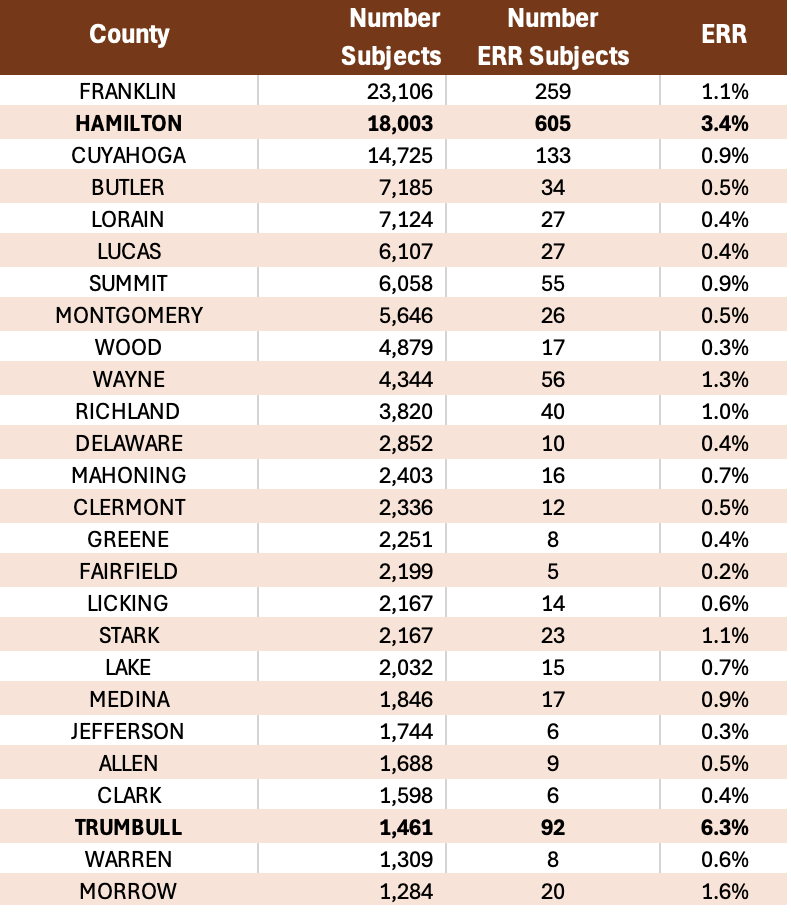 | County | Number Subjects | Number ERR Subjects | ERR |
|---|---|---|---|
| FRANKLIN | 23,106 | 259 | 1.1% |
| **HAMILTON** | **18,003** | **605** | **3.4%** |
| CUYAHOGA | 14,725 | 133 | 0.9% |
| BUTLER | 7,185 | 34 | 0.5% |
| LORAIN | 7,124 | 27 | 0.4% |
| LUCAS | 6,107 | 27 | 0.4% |
| SUMMIT | 6,058 | 55 | 0.9% |
| MONTGOMERY | 5,646 | 26 | 0.5% |
| WOOD | 4,879 | 17 | 0.3% |
| WAYNE | 4,344 | 56 | 1.3% |
| RICHLAND | 3,820 | 40 | 1.0% |
| DELAWARE | 2,852 | 10 | 0.4% |
| MAHONING | 2,403 | 16 | 0.7% |
| CLERMONT | 2,336 | 12 | 0.5% |
| GREENE | 2,251 | 8 | 0.4% |
| FAIRFIELD | 2,199 | 5 | 0.2% |
| LICKING | 2,167 | 14 | 0.6% |
| STARK | 2,167 | 23 | 1.1% |
| LAKE | 2,032 | 15 | 0.7% |
| MEDINA | 1,846 | 17 | 0.9% |
| JEFFERSON | 1,744 | 6 | 0.3% |
| ALLEN | 1,688 | 9 | 0.5% |
| CLARK | 1,598 | 6 | 0.4% |
| **TRUMBULL** | **1,461** | **92** | **6.3%** |
| WARREN | 1,309 | 8 | 0.6% |
| MORROW | 1,284 | 20 | 1.6% |